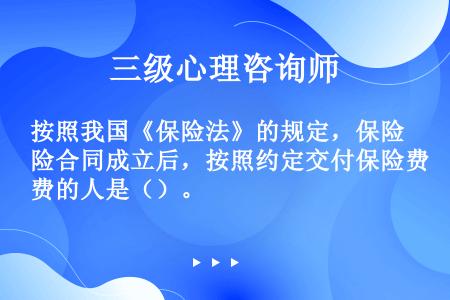 三级心理咨询师

按照我国《保险法》的规定，保险合同成立后，按照约定交付保险费的人是（）。

▶ ▶ ▶